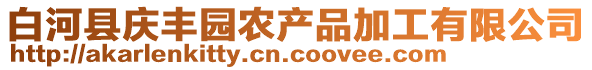 白河县庆丰园农产品加工有限公司
http://akarlenkitty.cn.coovee.com